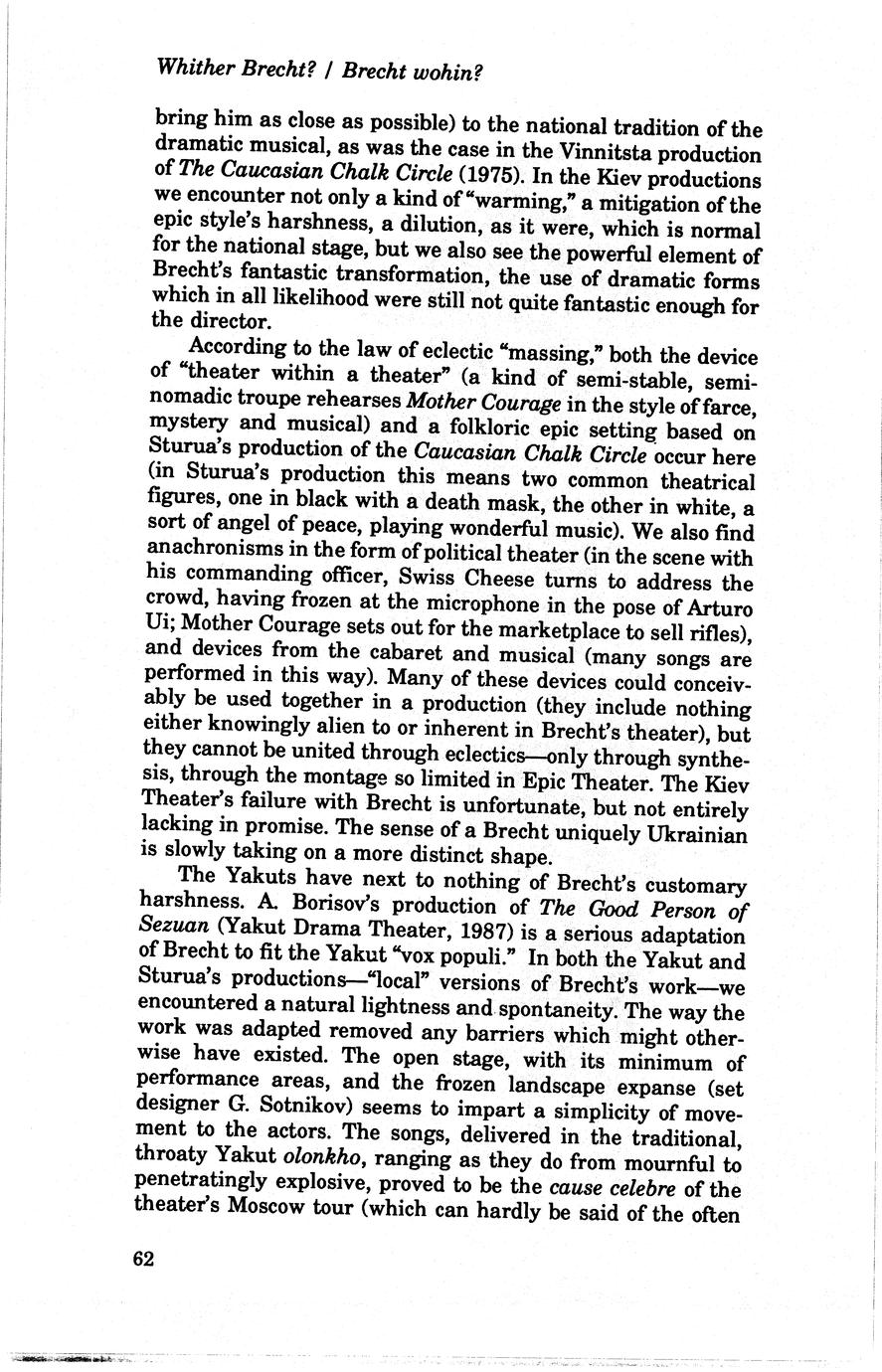 Whither Brecht? / Brecht wohin?

bring him as close as possible) to the national tradition of the dramatic musical, as was the case in the Vinnitsta production of The Caucasian Chalk Circle (1975). In the Kiev productions we encounter not only a kind of "warming," a mitigation of the epic style's harshness, a dilution, as it were, which is normal for the national stage, but we also see the powerful element of Brecht's fantastic transformation, the use of dramatic forms which in all likelihood were still not quite fantastic enough for the director.

According to the law of eclectic "massing," both the device of "theater within a theater" (a kind of semi-stable, semi-nomadic troupe rehearses Mother Courage in the style of farce, mystery and musical) and a folkloric epic setting based on Sturua's production of the Caucasian Chalk Circle occur here (in Sturua's production this means two common theatrical figures, one in black with a death mask, the other in white, a sort of angel of peace, playing wonderful music). We also find anachronisms in the form of political theater (in the scene with his commanding officer, Swiss Cheese turns to address the crowd, having frozen at the microphone in the pose of Arturo Ui; Mother Courage sets out for the marketplace to sell rifles), and devices from the cabaret and musical (many songs are performed in this way). Many of these devices could conceivably be used together in a production (they include nothing either knowingly alien to or inherent in Brecht's theater), but they cannot be united through eclectics—only through synthesis, through the montage so limited in Epic Theater. The Kiev Theater's failure with Brecht is unfortunate, but not entirely lacking in promise. The sense of a Brecht uniquely Ukrainian is slowly taking on a more distinct shape.

The Yakuts have next to nothing of Brecht's customary harshness. A. Borisov's production of The Good Person of Sezuan (Yakut Drama Theater, 1987) is a serious adaptation of Brecht to fit the Yakut "vox populi." In both the Yakut and Sturua's productions—"local" versions of Brecht's work—we encountered a natural lightness and spontaneity. The way the work was adapted removed any barriers which might otherwise have existed. The open stage, with its minimum of performance areas, and the frozen landscape expanse (set designer G. Sotnikov) seems to impart a simplicity of movement to the actors. The songs, delivered in the traditional, throaty Yakut olonkho, ranging as they do from mournful to penetratingly explosive, proved to be the cause celebre of the theater's Moscow tour (which can hardly be said of the often

62